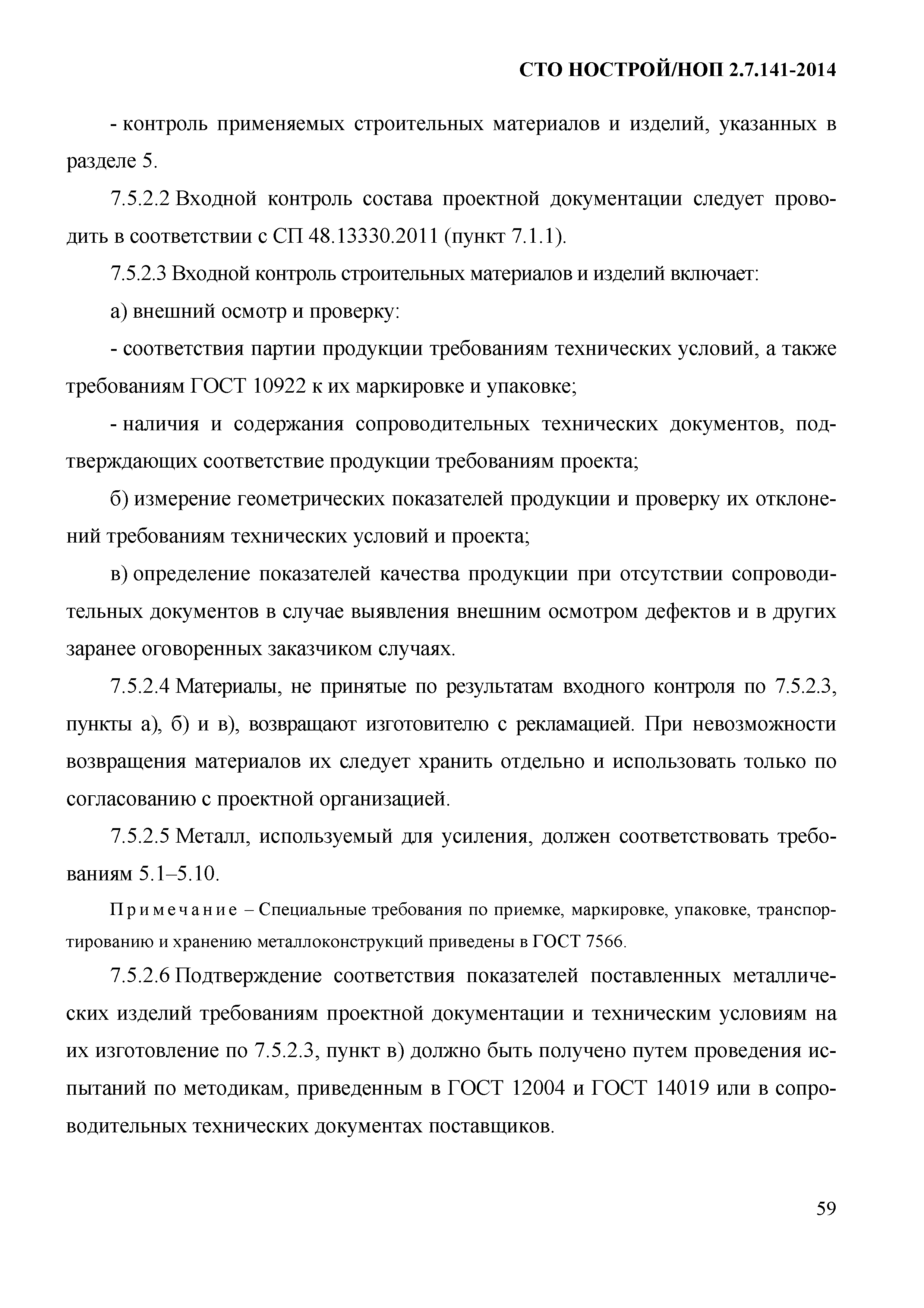 СТО НОСТРОЙ/НОП 2.7.141-2014

- контроль применяемых строительных материалов и изделий, указанных в разделе 5.

7.5.2.2 Входной контроль состава проектной документации следует проводить в соответствии с СП 48.13330.2011 (пункт 7.1.1).

7.5.2.3 Входной контроль строительных материалов и изделий включает:

а) внешний осмотр и проверку:

- соответствия партии продукции требованиям технических условий, а также требованиям ГОСТ 10922 к их маркировке и упаковке;

- наличия и содержания сопроводительных технических документов, подтверждающих соответствие продукции требованиям проекта;

б) измерение геометрических показателей продукции и проверку их отклонений требованиям технических условий и проекта;

в) определение показателей качества продукции при отсутствии сопроводительных документов в случае выявления внешним осмотром дефектов и в других заранее оговоренных заказчиком случаях.

7.5.2.4 Материалы, не принятые по результатам входного контроля по 7.5.2.3, пункты а), б) и в), возвращают изготовителю с рекламацией. При невозможности возвращения материалов их следует хранить отдельно и использовать только по согласованию с проектной организацией.

7.5.2.5 Металл, используемый для усиления, должен соответствовать требованиям 5.1–5.10.

Примечание – Специальные требования по приемке, маркировке, упаковке, транспортированию и хранению металлоконструкций приведены в ГОСТ 7566.

7.5.2.6 Подтверждение соответствия показателей поставленных металлических изделий требованиям проектной документации и техническим условиям на их изготовление по 7.5.2.3, пункт в) должно быть получено путем проведения испытаний по методикам, приведенным в ГОСТ 12004 и ГОСТ 14019 или в сопроводительных технических документах поставщиков.

59